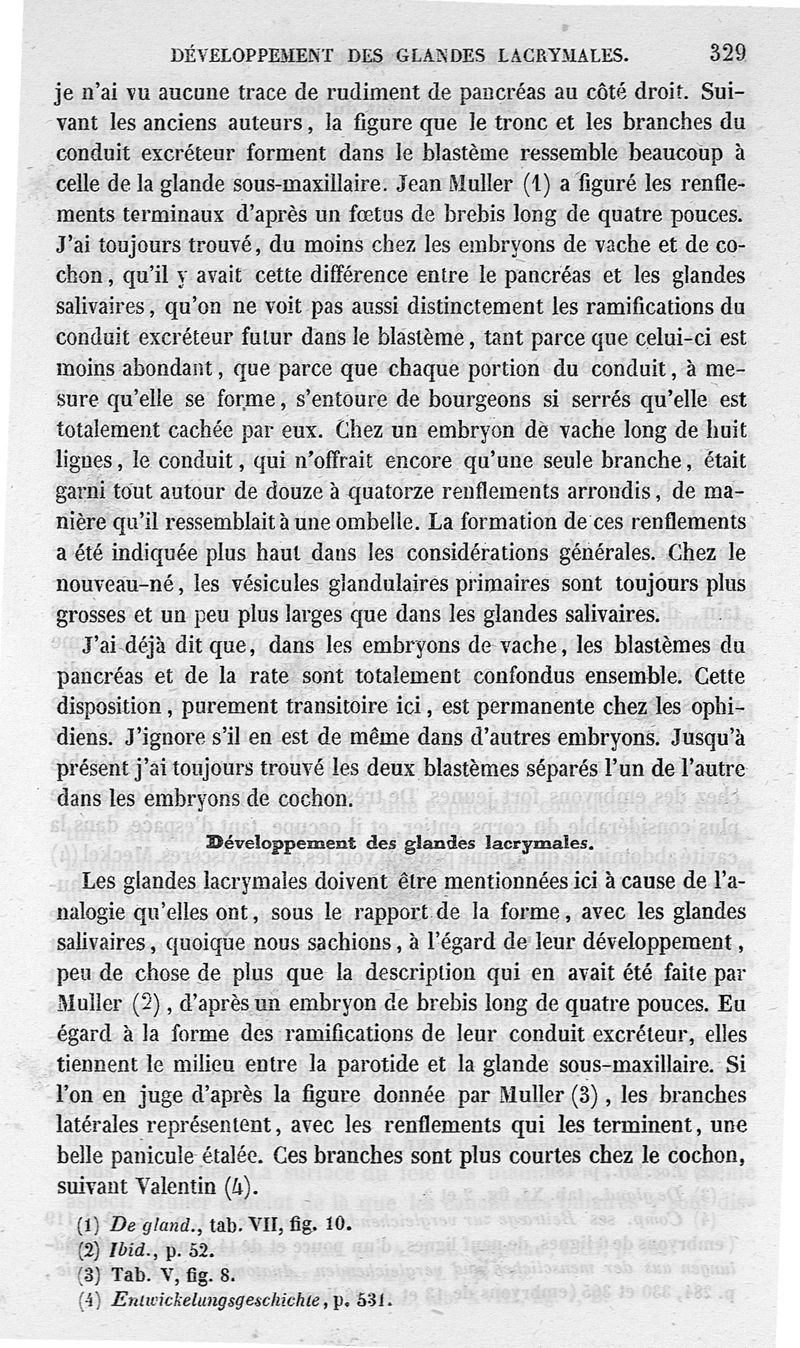 DÉVELOPPEMENT DES GLANDES LACRYMALES. 329

je n'ai vu aucune trace de rudiment de pancréas au côté droit. Suivant les anciens auteurs, la figure que le tronc et les branches du conduit excréteur forment dans le blastème ressemble beaucoup à celle de la glande sous-maxillaire. Jean Muller (1) a figuré les renflements terminaux d'après un fœtus de brebis long de quatre pouces. J'ai toujours trouvé, du moins chez les embryons de vache et de cochon, qu'il y avait cette différence entre le pancréas et les glandes salivaires, qu'on ne voit pas aussi distinctement les ramifications du conduit excréteur futur dans le blastème, tant parce que celui-ci est moins abondant, que parce que chaque portion du conduit, à mesure qu'elle se forme, s'entoure de bourgeons si serrés qu'elle est totalement cachée par eux. Chez un embryon de vache long de huit lignes, le conduit, qui n'offrait encore qu'une seule branche, était garni tout autour de douze à quatorze renflements arrondis, de manière qu'il ressemblait à une ombelle. La formation de ces renflements a été indiquée plus haut dans les considérations générales. Chez le nouveau-né, les vésicules glandulaires primaires sont toujours plus grosses et un peu plus larges que dans les glandes salivaires.

J'ai déjà dit que, dans les embryons de vache, les blastèmes du pancréas et de la rate sont totalement confondus ensemble. Cette disposition, purement transitoire ici, est permanente chez les ophidiens. J'ignore s'il en est de même dans d'autres embryons. Jusqu'à présent j'ai toujours trouvé les deux blastèmes séparés l'un de l'autre dans les embryons de cochon.

Développement des glandes lacrymales.

Les glandes lacrymales doivent être mentionnées ici à cause de l'analogie qu'elles ont, sous le rapport de la forme, avec les glandes salivaires, quoique nous sachions, à l'égard de leur développement, peu de chose de plus que la description qui en avait été faite par Muller (2), d'après un embryon de brebis long de quatre pouces. Eu égard à la forme des ramifications de leur conduit excréteur, elles tiennent le milieu entre la parotide et la glande sous-maxillaire. Si l'on en juge d'après la figure donnée par Muller (3), les branches latérales représentent, avec les renflements qui les terminent, une belle panicule étalée. Ces branches sont plus courtes chez le cochon, suivant Valentin (4).

(1) De gland., tab. VII, fig. 10.
(2) Ibid., p. 52.
(3) Tab. V, fig. 8.
(4) Entwickelungsgeschichte, p. 531.